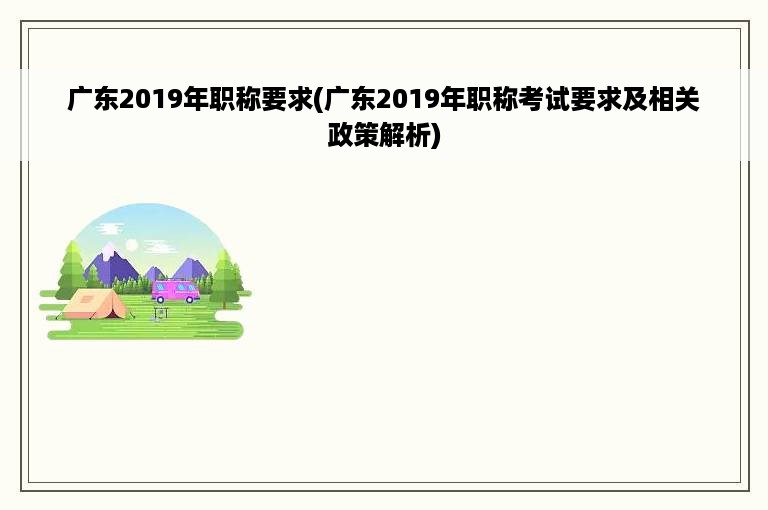 广东2019年职称要求(广东2019年职称考试要求及相关政策解析)